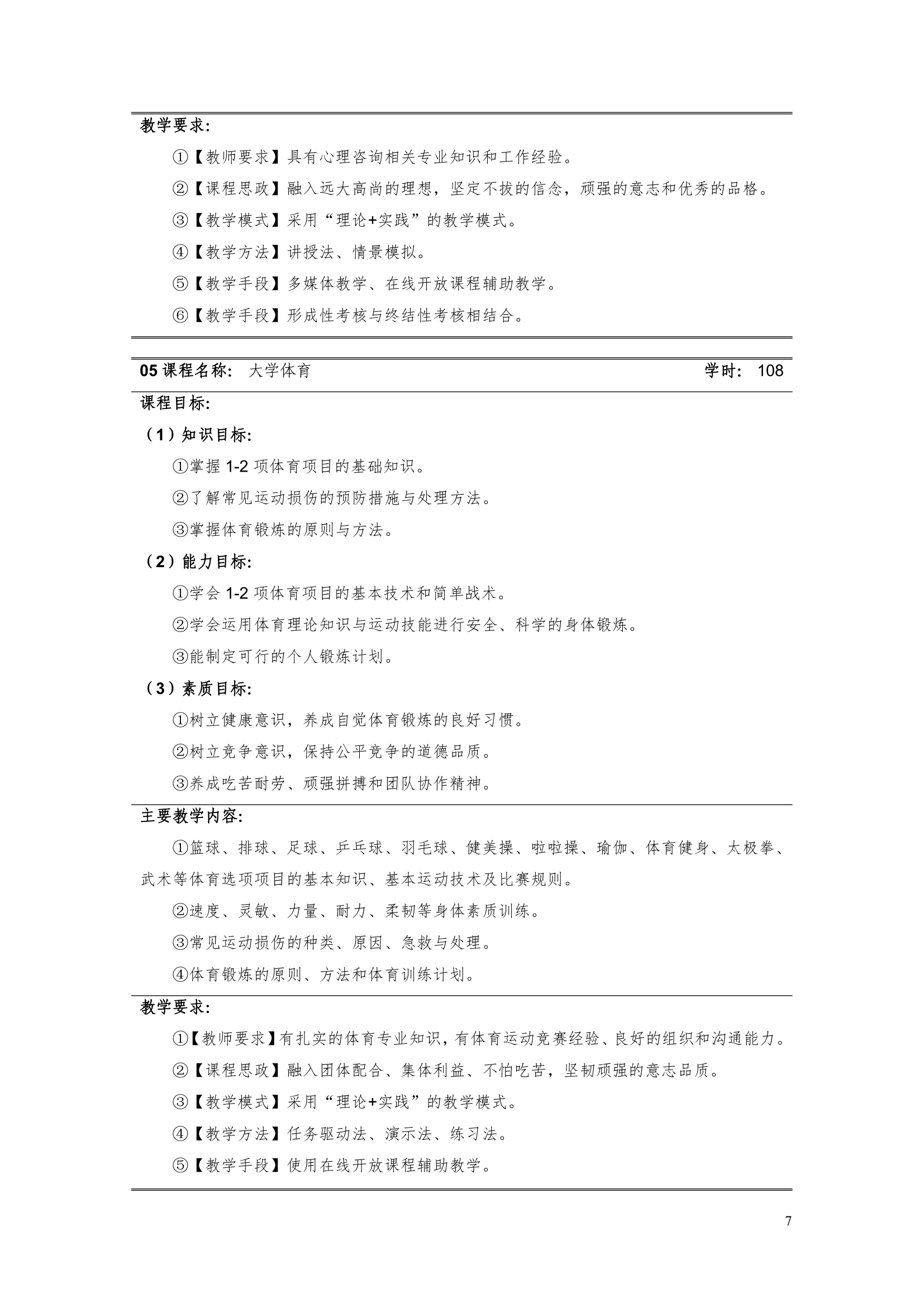 教学要求:

①【教师要求】具有心理咨询相关专业知识和工作经验。

②【课程思政】融入远大高尚的理想，坚定不拔的信念，顽强的意志和优秀的品格。

③【教学模式】采用“理论+实践”的教学模式。

④【教学方法】讲授法、情景模拟。

⑤【教学手段】多媒体教学、在线开放课程辅助教学。

⑥【教学手段】形成性考核与终结性考核相结合。

05 课程名称: 大学体育 学时: 108

课程目标:

（1）知识目标:

①掌握 1-2 项体育项目的基础知识。

②了解常见运动损伤的预防措施与处理方法。

③掌握体育锻炼的原则与方法。

（2）能力目标:

①学会 1-2 项体育项目的基本技术和简单战术。

②学会运用体育理论知识与运动技能进行安全、科学的身体锻炼。

③能制定可行的个人锻炼计划。

（3）素质目标:

①树立健康意识，养成自觉体育锻炼的良好习惯。

②树立竞争意识，保持公平竞争的道德品质。

③养成吃苦耐劳、顽强拼搏和团队协作精神。

主要教学内容:

①篮球、排球、足球、乒乓球、羽毛球、健美操、啦啦操、瑜伽、体育健身、太极拳、武术等体育选项项目的基本知识、基本运动技术及比赛规则。

②速度、灵敏、力量、耐力、柔韧等身体素质训练。

③常见运动损伤的种类、原因、急救与处理。

④体育锻炼的原则、方法和体育训练计划。

教学要求:

①【教师要求】有扎实的体育专业知识，有体育运动竞赛经验、良好的组织和沟通能力。

②【课程思政】融入团体配合、集体利益、不怕吃苦，坚韧顽强的意志品质。

③【教学模式】采用“理论+实践”的教学模式。

④【教学方法】任务驱动法、演示法、练习法。

⑤【教学手段】使用在线开放课程辅助教学。

7